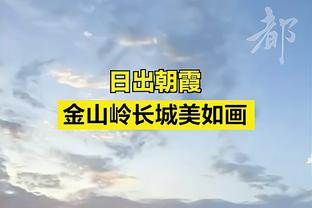 都

日出朝霞
金山岭长城美如画